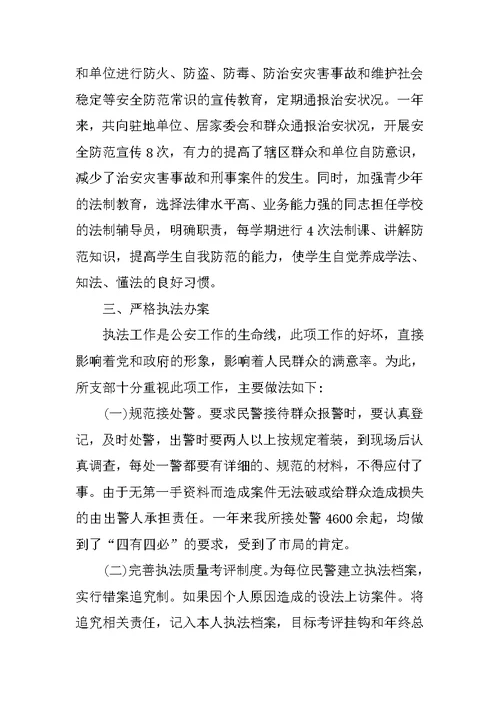 和单位进行防火、防盗、防毒、防治安灾害事故和维护社会稳定等安全防范常识的宣传教育，定期通报治安状况。一年来，共向驻地单位、居家委会和群众通报治安状况，开展安全防范宣传 8 次，有力的提高了辖区群众和单位自防意识，减少了治安灾害事故和刑事案件的发生。同时，加强青少年的法制教育，选择法律水平高、业务能力强的同志担任学校的法制辅导员，明确职责，每学期进行 4 次法制课、讲解防范知识，提高学生自我防范的能力，使学生自觉养成学法、知法、懂法的良好习惯。

三、严格执法办案

执法工作是公安工作的生命线，此项工作的好坏，直接影响着党和政府的形象，影响着人民群众的满意率。为此，所支部十分重视此项工作，主要做法如下：

(一)规范接处警。要求民警接待群众报警时，要认真登记，及时处警，出警时要两人以上按规定着装，到现场后认真调查，每处一警都要有详细的、规范的材料，不得应付了事。由于无第一手资料而造成案件无法破或给群众造成损失的由出警人承担责任。一年来我所接处警 4600 余起，均做到了“四有四必”的要求，受到了市局的肯定。

(二)完善执法质量考评制度。为每位民警建立执法档案，实行错案追究制。如果因个人原因造成的设法上访案件。将追究相关责任，记入本人执法档案，目标考评挂钩和年终总